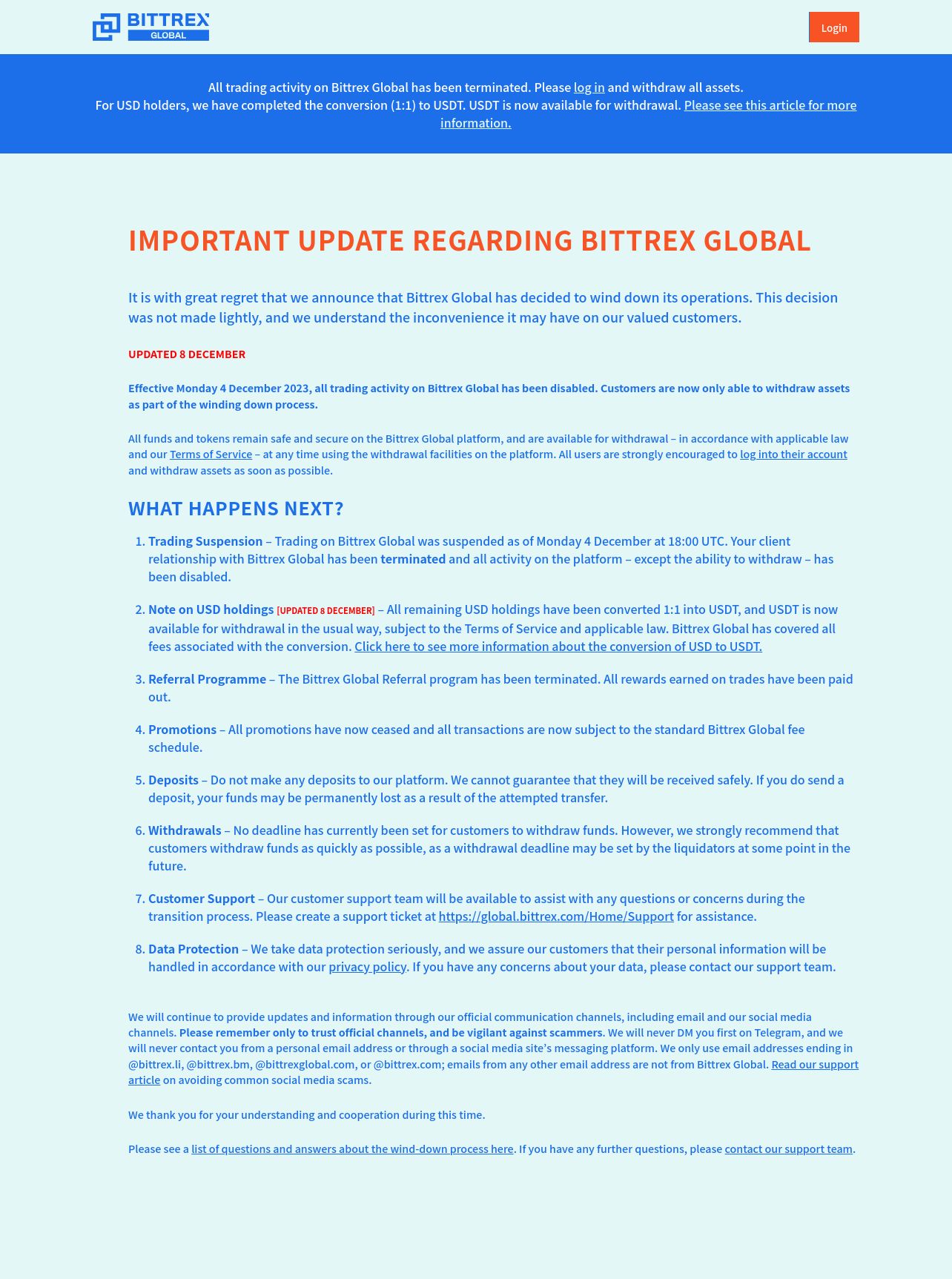 BITTREX GLOBAL

Login

All trading activity on Bittrex Global has been terminated. Please log in and withdraw all assets.
For USD holders, we have completed the conversion (1:1) to USDT. USDT is now available for withdrawal. Please see this article for more information.

IMPORTANT UPDATE REGARDING BITTREX GLOBAL

It is with great regret that we announce that Bittrex Global has decided to wind down its operations. This decision was not made lightly, and we understand the inconvenience it may have on our valued customers.

UPDATED 8 DECEMBER

Effective Monday 4 December 2023, all trading activity on Bittrex Global has been disabled. Customers are now only able to withdraw assets as part of the winding down process.

All funds and tokens remain safe and secure on the Bittrex Global platform, and are available for withdrawal – in accordance with applicable law and our Terms of Service – at any time using the withdrawal facilities on the platform. All users are strongly encouraged to log into their account and withdraw assets as soon as possible.

WHAT HAPPENS NEXT?

1. Trading Suspension – Trading on Bittrex Global was suspended as of Monday 4 December at 18:00 UTC. Your client relationship with Bittrex Global has been terminated and all activity on the platform – except the ability to withdraw – has been disabled.

2. Note on USD holdings [UPDATED 8 DECEMBER] – All remaining USD holdings have been converted 1:1 into USDT, and USDT is now available for withdrawal in the usual way, subject to the Terms of Service and applicable law. Bittrex Global has covered all fees associated with the conversion. Click here to see more information about the conversion of USD to USDT.

3. Referral Programme – The Bittrex Global Referral program has been terminated. All rewards earned on trades have been paid out.

4. Promotions – All promotions have now ceased and all transactions are now subject to the standard Bittrex Global fee schedule.

5. Deposits – Do not make any deposits to our platform. We cannot guarantee that they will be received safely. If you do send a deposit, your funds may be permanently lost as a result of the attempted transfer.

6. Withdrawals – No deadline has currently been set for customers to withdraw funds. However, we strongly recommend that customers withdraw funds as quickly as possible, as a withdrawal deadline may be set by the liquidators at some point in the future.

7. Customer Support – Our customer support team will be available to assist with any questions or concerns during the transition process. Please create a support ticket at https://global.bittrex.com/Home/Support for assistance.

8. Data Protection – We take data protection seriously, and we assure our customers that their personal information will be handled in accordance with our privacy policy. If you have any concerns about your data, please contact our support team.

We will continue to provide updates and information through our official communication channels, including email and our social media channels. Please remember only to trust official channels, and be vigilant against scammers. We will never DM you first on Telegram, and we will never contact you from a personal email address or through a social media site's messaging platform. We only use email addresses ending in @bittrex.li, @bittrex.bm, @bittrexglobal.com, or @bittrex.com; emails from any other email address are not from Bittrex Global. Read our support article on avoiding common social media scams.

We thank you for your understanding and cooperation during this time.

Please see a list of questions and answers about the wind-down process here. If you have any further questions, please contact our support team.